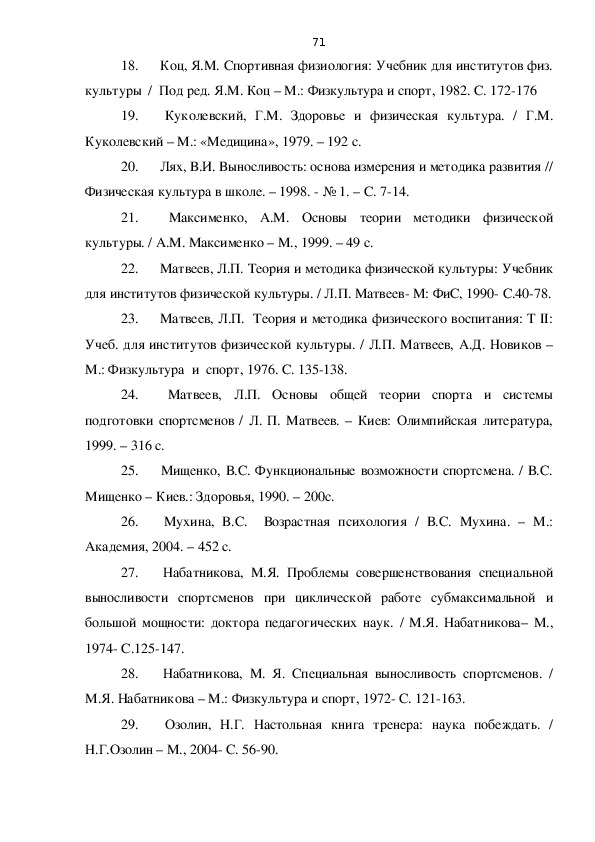 71

18. Коц, Я.М. Спортивная физиология: Учебник для институтов физ. культуры / Под ред. Я.М. Коц – М.: Физкультура и спорт, 1982. С. 172-176

19. Куколевский, Г.М. Здоровье и физическая культура. / Г.М. Куколевский – М.: «Медицина», 1979. – 192 с.

20. Лях, В.И. Выносливость: основа измерения и методика развития // Физическая культура в школе. – 1998. - № 1. – С. 7-14.

21. Максименко, А.М. Основы теории методики физической культуры. / А.М. Максименко – М., 1999. – 49 с.

22. Матвеев, Л.П. Теория и методика физической культуры: Учебник для институтов физической культуры. / Л.П. Матвеев- М: ФиС, 1990- С.40-78.

23. Матвеев, Л.П. Теория и методика физического воспитания: Т II: Учеб. для институтов физической культуры. / Л.П. Матвеев, А.Д. Новиков – М.: Физкультура и спорт, 1976. С. 135-138.

24. Матвеев, Л.П. Основы общей теории спорта и системы подготовки спортсменов / Л. П. Матвеев. – Киев: Олимпийская литература, 1999. – 316 с.

25. Мищенко, В.С. Функциональные возможности спортсмена. / В.С. Мищенко – Киев.: Здоровья, 1990. – 200с.

26. Мухина, В.С. Возрастная психология / В.С. Мухина. – М.: Академия, 2004. – 452 с.

27. Набатникова, М.Я. Проблемы совершенствования специальной выносливости спортсменов при циклической работе субмаксимальной и большой мощности: доктора педагогических наук. / М.Я. Набатникова– М., 1974- С.125-147.

28. Набатникова, М. Я. Специальная выносливость спортсменов. / М.Я. Набатникова – М.: Физкультура и спорт, 1972- С. 121-163.

29. Озолин, Н.Г. Настольная книга тренера: наука побеждать. / Н.Г.Озолин – М., 2004- С. 56-90.